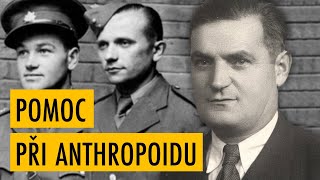 POMOC
PŘI ANTHROPOIDU